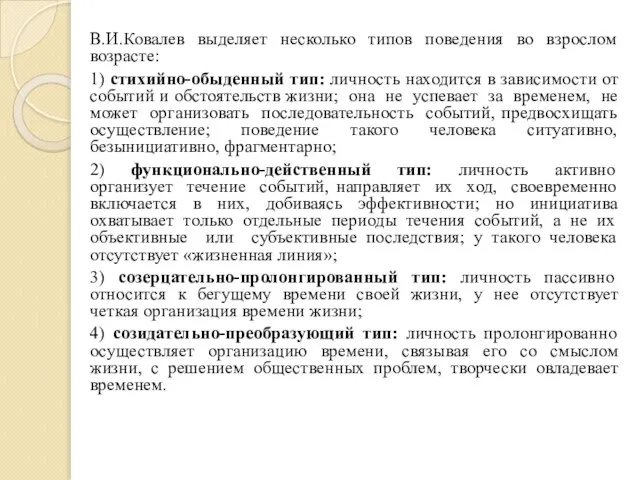 В.И.Ковалев выделяет несколько типов поведения во взрослом возрасте:

1) стихийно-обыденный тип: личность находится в зависимости от событий и обстоятельств жизни; она не успевает за временем, не может организовать последовательность событий, предвосхищать осуществление; поведение такого человека ситуативно, безынициативно, фрагментарно;

2) функционально-действенный тип: личность активно организует течение событий, направляет их ход, своевременно включается в них, добиваясь эффективности; но инициатива охватывает только отдельные периоды течения событий, а не их объективные или субъективные последствия; у такого человека отсутствует «жизненная линия»;

3) созерцательно-пролонгированный тип: личность пассивно относится к бегущему времени своей жизни, у нее отсутствует четкая организация времени жизни;

4) созидательно-преобразующий тип: личность пролонгированно осуществляет организацию времени, связывая его со смыслом жизни, с решением общественных проблем, творчески овладевает временем.